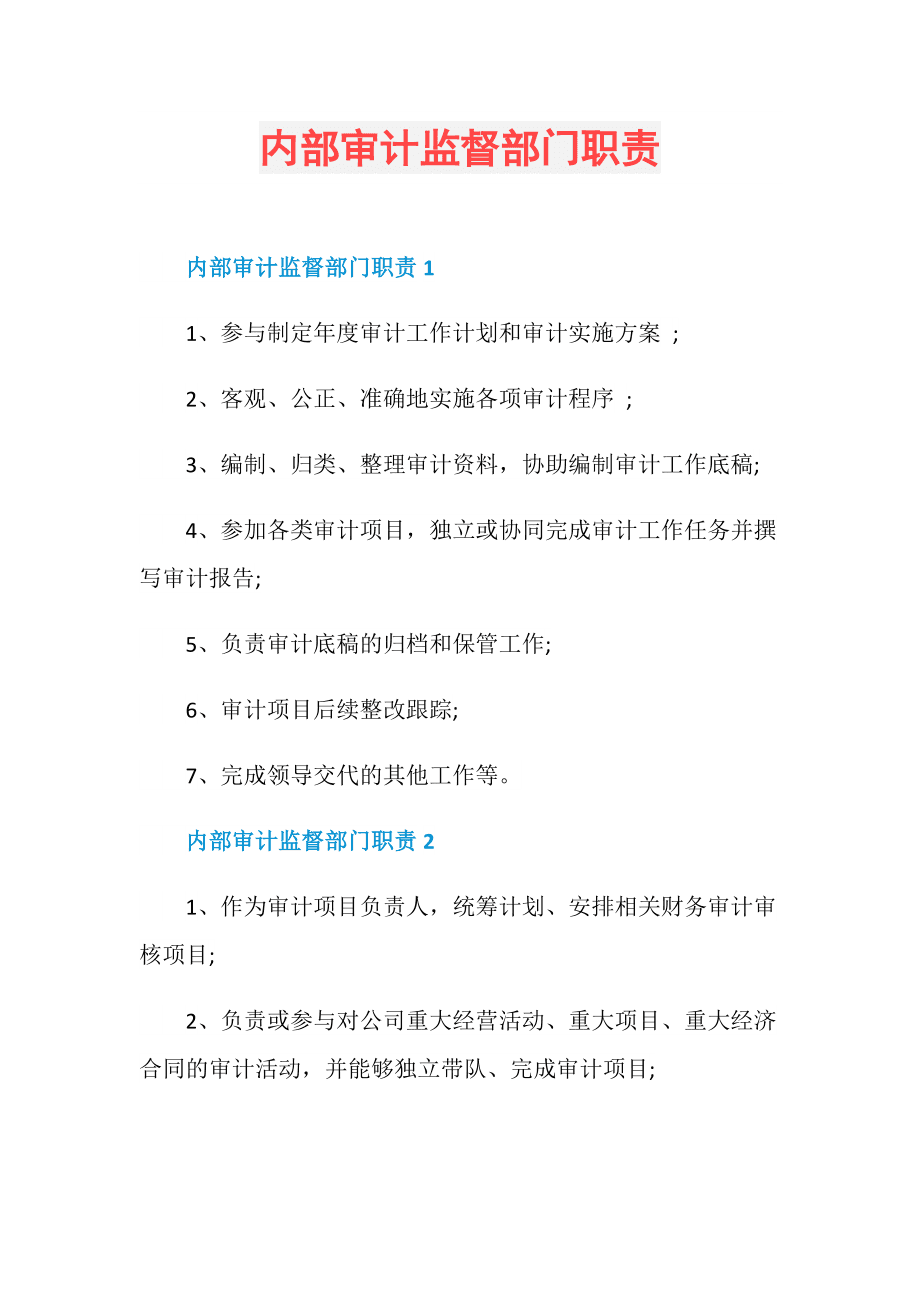 内部审计监督部门职责

内部审计监督部门职责 1

1、参与制定年度审计工作计划和审计实施方案 ；

2、客观、公正、准确地实施各项审计程序 ；

3、编制、归类、整理审计资料，协助编制审计工作底稿;

4、参加各类审计项目，独立或协同完成审计工作任务并撰写审计报告;

5、负责审计底稿的归档和保管工作;

6、审计项目后续整改跟踪;

7、完成领导交代的其他工作等。

内部审计监督部门职责 2

1、作为审计项目负责人，统筹计划、安排相关财务审计审核项目;

2、负责或参与对公司重大经营活动、重大项目、重大经济合同的审计活动，并能够独立带队、完成审计项目;